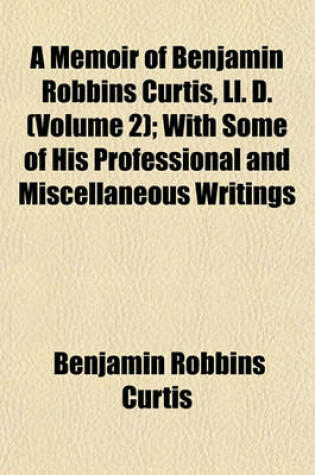 A Memoir of Benjamin Robbins Curtis, Ll. D. (Volume 2); With Some of His Professional and Miscellaneous Writings

Benjamin Robbins Curtis